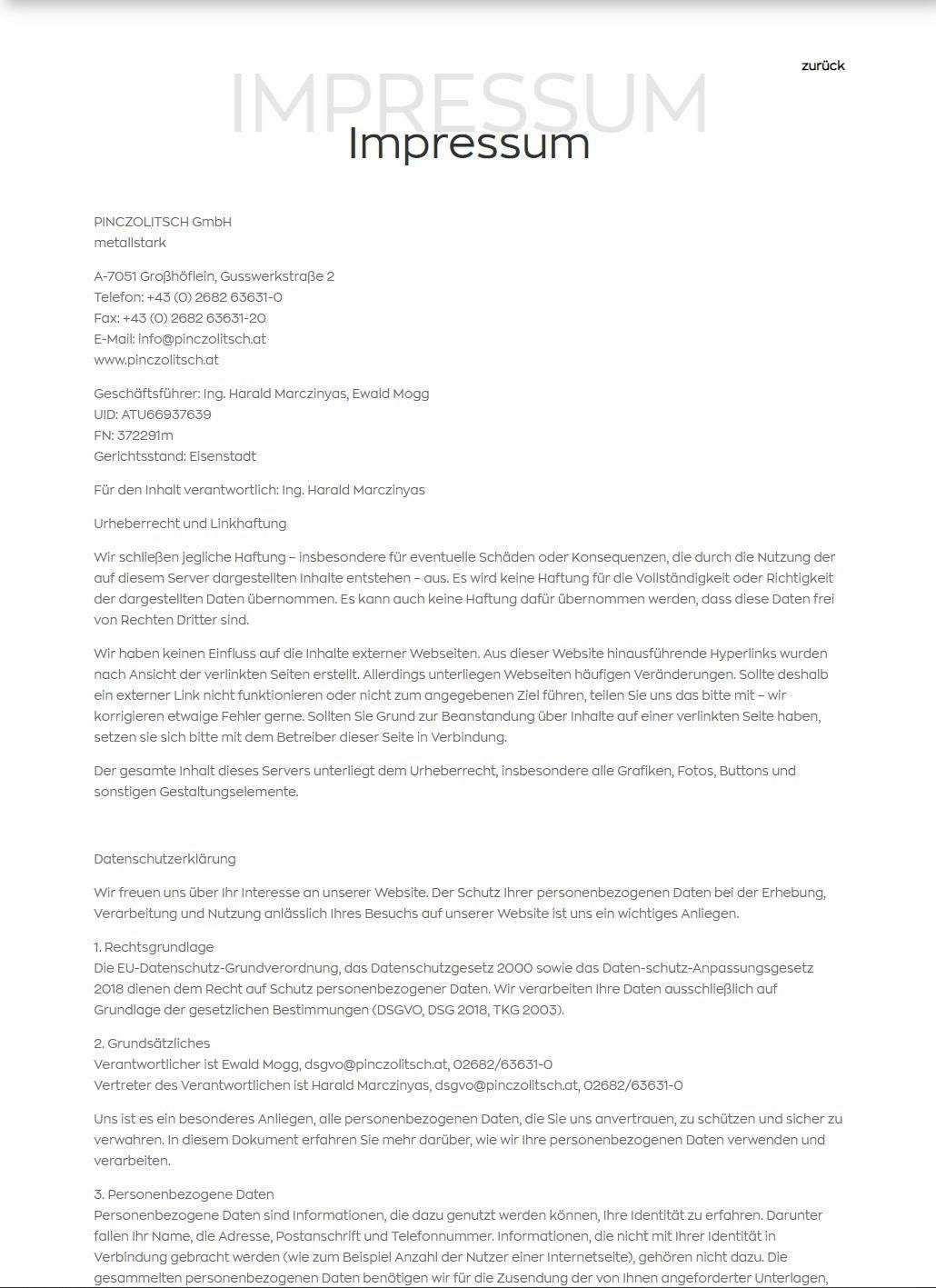 zurück

IMPRESSUM

Impressum

PINCZOLITSCH GmbH
metallstark

A-7051 Großhöflein, Gusswerkstraße 2
Telefon: +43 (0) 2682 63631-0
Fax: +43 (0) 2682 63631-20
E-Mail: info@pinczolitsch.at
www.pinczolitsch.at

Geschäftsführer: Ing. Harald Marczinyas, Ewald Mogg
UID: ATU66937639
FN: 372291m
Gerichtsstand: Eisenstadt

Für den Inhalt verantwortlich: Ing. Harald Marczinyas

Urheberrecht und Linkhaftung

Wir schließen jegliche Haftung – insbesondere für eventuelle Schäden oder Konsequenzen, die durch die Nutzung der auf diesem Server dargestellten Inhalte entstehen – aus. Es wird keine Haftung für die Vollständigkeit oder Richtigkeit der dargestellten Daten übernommen. Es kann auch keine Haftung dafür übernommen werden, dass diese Daten frei von Rechten Dritter sind.

Wir haben keinen Einfluss auf die Inhalte externer Webseiten. Aus dieser Website hinausführende Hyperlinks wurden nach Ansicht der verlinkten Seiten erstellt. Allerdings unterliegen Webseiten häufigen Veränderungen. Sollte deshalb ein externer Link nicht funktionieren oder nicht zum angegebenen Ziel führen, teilen Sie uns das bitte mit – wir korrigieren etwaige Fehler gerne. Sollten Sie Grund zur Beanstandung über Inhalte auf einer verlinkten Seite haben, setzen sie sich bitte mit dem Betreiber dieser Seite in Verbindung.

Der gesamte Inhalt dieses Servers unterliegt dem Urheberrecht, insbesondere alle Grafiken, Fotos, Buttons und sonstigen Gestaltungselemente.

Datenschutzerklärung

Wir freuen uns über Ihr Interesse an unserer Website. Der Schutz Ihrer personenbezogenen Daten bei der Erhebung, Verarbeitung und Nutzung anlässlich Ihres Besuchs auf unserer Website ist uns ein wichtiges Anliegen.

1. Rechtsgrundlage
Die EU-Datenschutz-Grundverordnung, das Datenschutzgesetz 2000 sowie das Daten-schutz-Anpassungsgesetz 2018 dienen dem Recht auf Schutz personenbezogener Daten. Wir verarbeiten Ihre Daten ausschließlich auf Grundlage der gesetzlichen Bestimmungen (DSGVO, DSG 2018, TKG 2003).

2. Grundsätzliches
Verantwortlicher ist Ewald Mogg, dsgvo@pinczolitsch.at, 02682/63631-0
Vertreter des Verantwortlichen ist Harald Marczinyas, dsgvo@pinczolitsch.at, 02682/63631-0

Uns ist es ein besonderes Anliegen, alle personenbezogenen Daten, die Sie uns anvertrauen, zu schützen und sicher zu verwahren. In diesem Dokument erfahren Sie mehr darüber, wie wir Ihre personenbezogenen Daten verwenden und verarbeiten.

3. Personenbezogene Daten
Personenbezogene Daten sind Informationen, die dazu genutzt werden können, Ihre Identität zu erfahren. Darunter fallen Ihr Name, die Adresse, Postanschrift und Telefonnummer. Informationen, die nicht mit Ihrer Identität in Verbindung gebracht werden (wie zum Beispiel Anzahl der Nutzer einer Internetseite), gehören nicht dazu. Die gesammelten personenbezogenen Daten benötigen wir für die Zusendung der von Ihnen angeforderter Unterlagen,